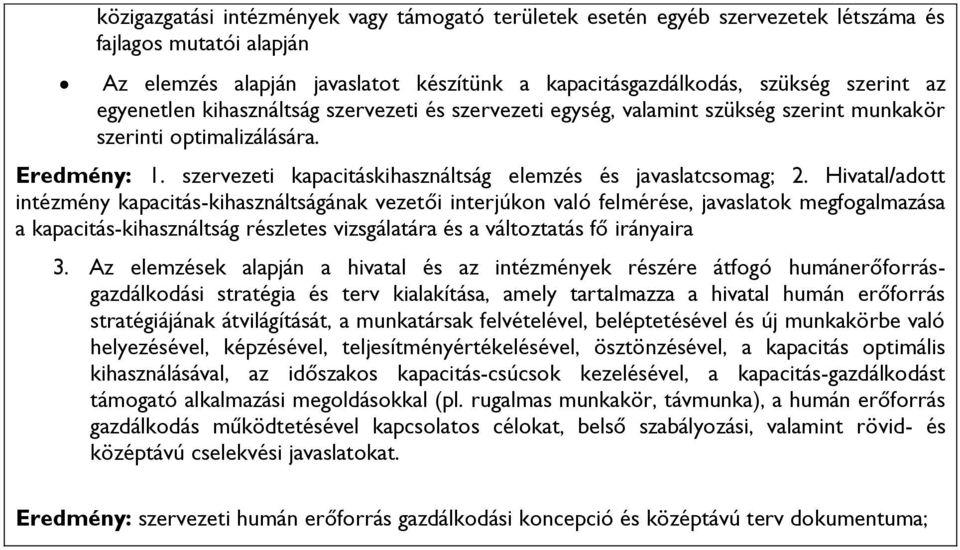 közigazgatási intézmények vagy támogató területek esetén egyéb szervezetek létszáma és fajlagos mutatói alapján

• Az elemzés alapján javaslatot készítünk a kapacitásgazdálkodás, szükség szerint az egyenetlen kihasználtság szervezeti és szervezeti egység, valamint szükség szerint munkakör szerinti optimalizálására.

Eredmény: 1. szervezeti kapacitáskihasználtság elemzés és javaslatcsomag; 2. Hivatal/adott intézmény kapacitás-kihasználtságának vezetői interjúkon való felmérése, javaslatok megfogalmazása a kapacitás-kihasználtság részletes vizsgálatára és a változtatás fő irányaira

3. Az elemzések alapján a hivatal és az intézmények részére átfogó humánerőforrás-gazdálkodási stratégia és terv kialakítása, amely tartalmazza a hivatal humán erőforrás stratégiájának átvilágítását, a munkatársak felvételével, beléptetésével és új munkakörbe való helyezésével, képzésével, teljesítményértékelésével, ösztönzésével, a kapacitás optimális kihasználásával, az időszakos kapacitás-csúcsok kezelésével, a kapacitás-gazdálkodást támogató alkalmazási megoldásokkal (pl. rugalmas munkakör, távmunka), a humán erőforrás gazdálkodás működtetésével kapcsolatos célokat, belső szabályozási, valamint rövid- és középtávú cselekvési javaslatokat.

Eredmény: szervezeti humán erőforrás gazdálkodási koncepció és középtávú terv dokumentuma;